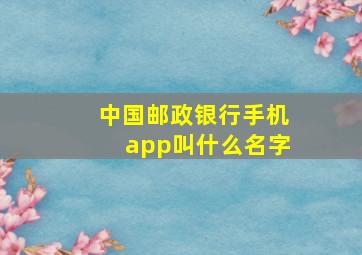 中国邮政银行手机app叫什么名字